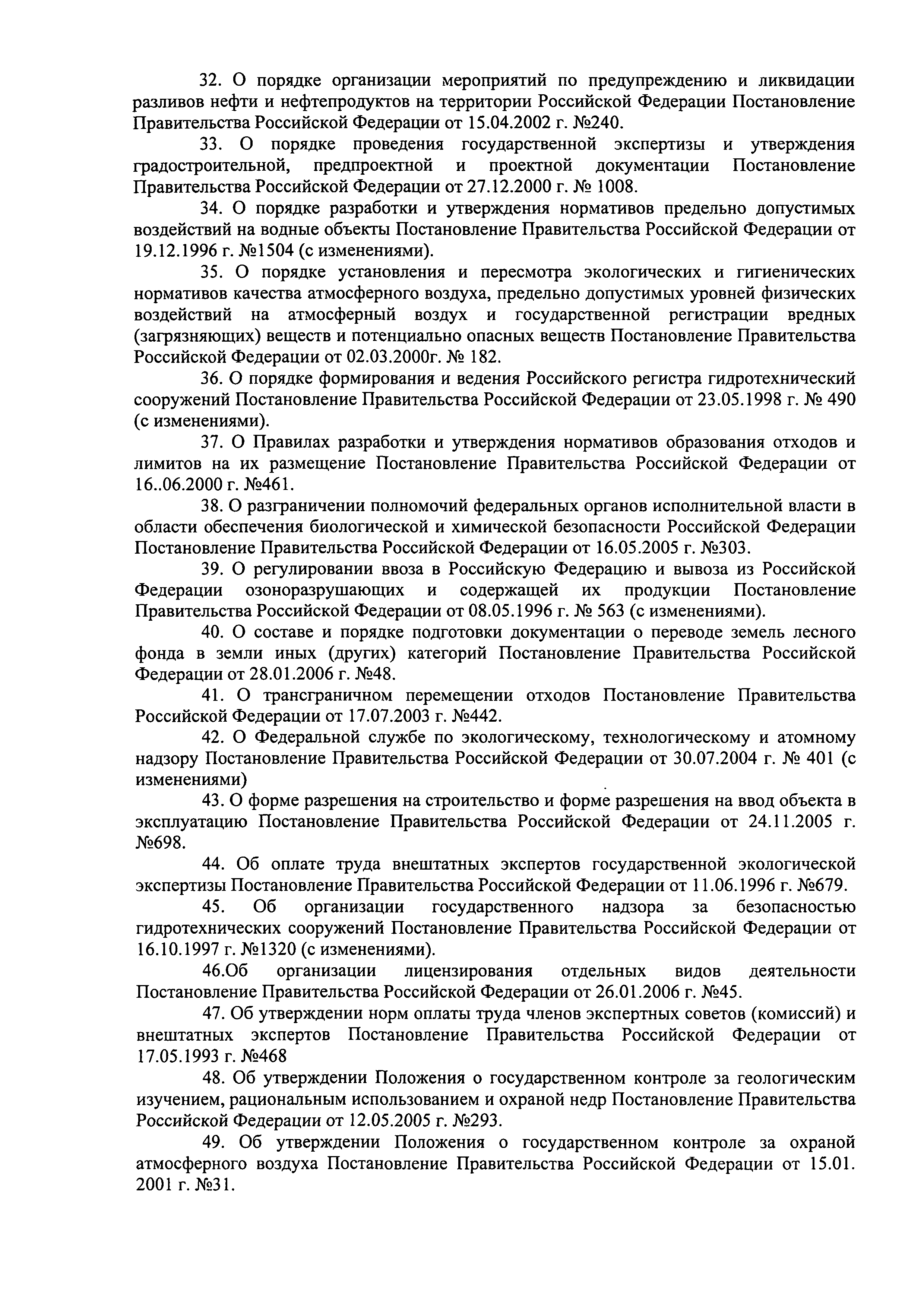 32. О порядке организации мероприятий по предупреждению и ликвидации разливов нефти и нефтепродуктов на территории Российской Федерации Постановление Правительства Российской Федерации от 15.04.2002 г. №240.

33. О порядке проведения государственной экспертизы и утверждения градостроительной, предпроектной и проектной документации Постановление Правительства Российской Федерации от 27.12.2000 г. № 1008.

34. О порядке разработки и утверждения нормативов предельно допустимых воздействий на водные объекты Постановление Правительства Российской Федерации от 19.12.1996 г. №1504 (с изменениями).

35. О порядке установления и пересмотра экологических и гигиенических нормативов качества атмосферного воздуха, предельно допустимых уровней физических воздействий на атмосферный воздух и государственной регистрации вредных (загрязняющих) веществ и потенциально опасных веществ Постановление Правительства Российской Федерации от 02.03.2000г. № 182.

36. О порядке формирования и ведения Российского регистра гидротехнический сооружений Постановление Правительства Российской Федерации от 23.05.1998 г. № 490 (с изменениями).

37. О Правилах разработки и утверждения нормативов образования отходов и лимитов на их размещение Постановление Правительства Российской Федерации от 16..06.2000 г. №461.

38. О разграничении полномочий федеральных органов исполнительной власти в области обеспечения биологической и химической безопасности Российской Федерации Постановление Правительства Российской Федерации от 16.05.2005 г. №303.

39. О регулировании ввоза в Российскую Федерацию и вывоза из Российской Федерации озоноразрушающих и содержащей их продукции Постановление Правительства Российской Федерации от 08.05.1996 г. № 563 (с изменениями).

40. О составе и порядке подготовки документации о переводе земель лесного фонда в земли иных (других) категорий Постановление Правительства Российской Федерации от 28.01.2006 г. №48.

41. О трансграничном перемещении отходов Постановление Правительства Российской Федерации от 17.07.2003 г. №442.

42. О Федеральной службе по экологическому, технологическому и атомному надзору Постановление Правительства Российской Федерации от 30.07.2004 г. № 401 (с изменениями)

43. О форме разрешения на строительство и форме разрешения на ввод объекта в эксплуатацию Постановление Правительства Российской Федерации от 24.11.2005 г. №698.

44. Об оплате труда внештатных экспертов государственной экологической экспертизы Постановление Правительства Российской Федерации от 11.06.1996 г. №679.

45. Об организации государственного надзора за безопасностью гидротехнических сооружений Постановление Правительства Российской Федерации от 16.10.1997 г. №1320 (с изменениями).

46.Об организации лицензирования отдельных видов деятельности Постановление Правительства Российской Федерации от 26.01.2006 г. №45.

47. Об утверждении норм оплаты труда членов экспертных советов (комиссий) и внештатных экспертов Постановление Правительства Российской Федерации от 17.05.1993 г. №468

48. Об утверждении Положения о государственном контроле за геологическим изучением, рациональным использованием и охраной недр Постановление Правительства Российской Федерации от 12.05.2005 г. №293.

49. Об утверждении Положения о государственном контроле за охраной атмосферного воздуха Постановление Правительства Российской Федерации от 15.01. 2001 г. №31.